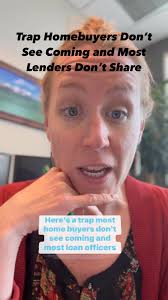 Trap Homebuyers Don't See Coming and Most Lenders Don't Share

Here's a trap most home buyers don't see coming and most loan officers